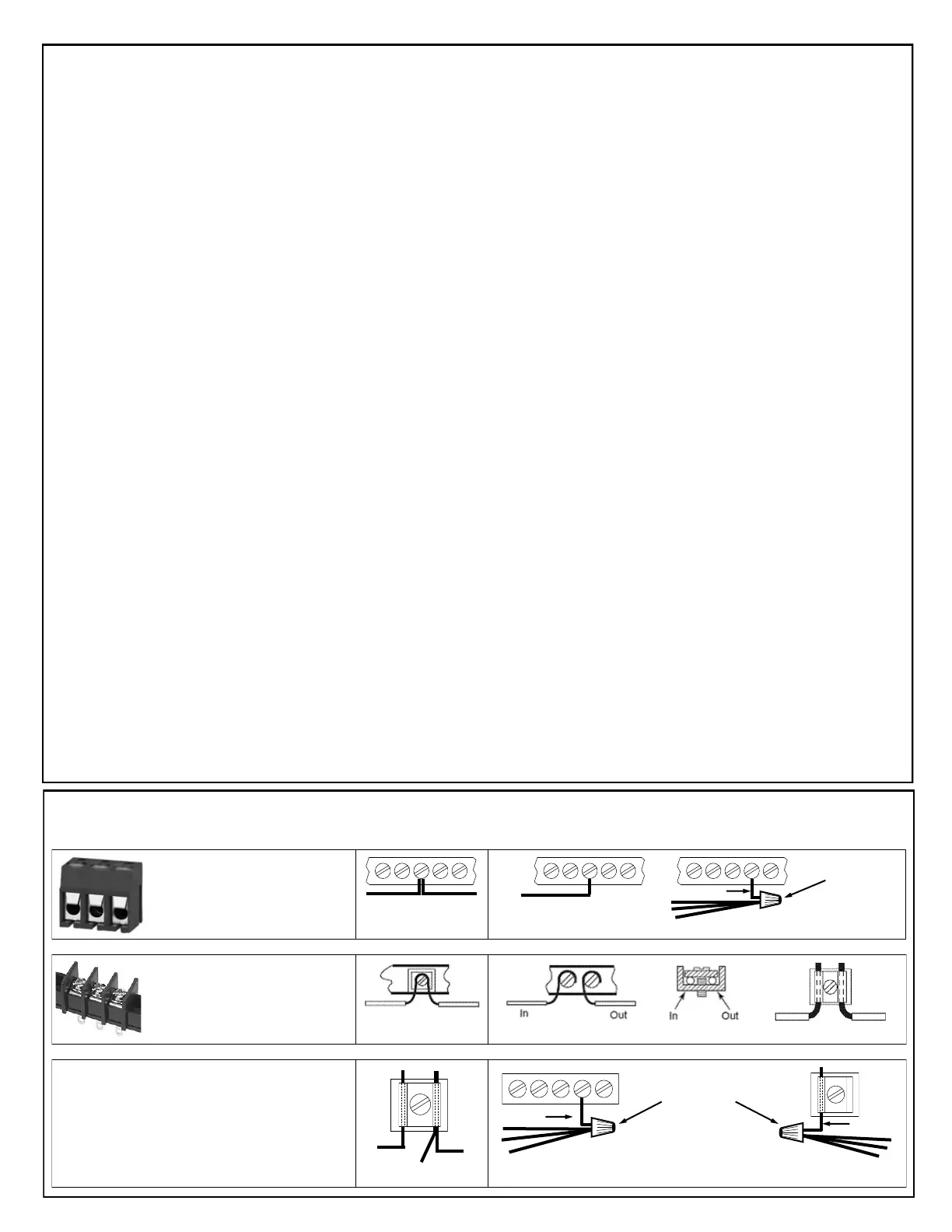 In Out In Out